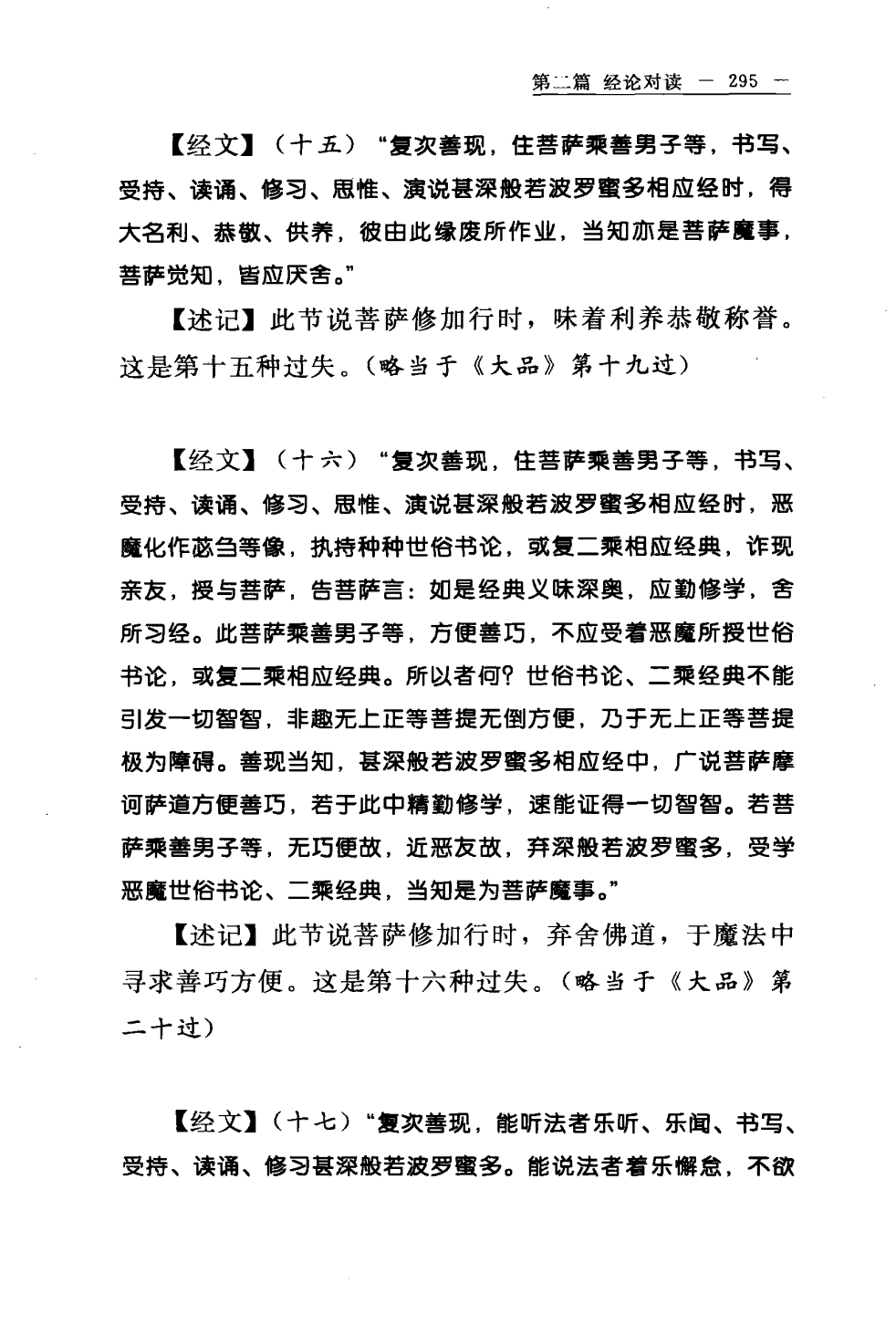 第二篇 经论对读 — 295 —

【经文】（十五）“复次善现，住菩萨乘善男子等，书写、受持、读诵、修习、思惟、演说甚深般若波罗蜜多相应经时，得大名利、恭敬、供养，彼由此缘废所作业，当知亦是菩萨魔事，菩萨觉知，皆应厌舍。”

【述记】此节说菩萨修加行时，味着利养恭敬称誉。这是第十五种过失。（略当于《大品》第十九过）

【经文】（十六）“复次善现，住菩萨乘善男子等，书写、受持、读诵、修习、思惟、演说甚深般若波罗蜜多相应经时，恶魔化作苾刍等像，执持种种世俗书论，或复二乘相应经典，诈现亲友，授与菩萨，告菩萨言：如是经典义味深奥，应勤修学，舍所习经。此菩萨乘善男子等，方便善巧，不应受着恶魔所授世俗书论，或复二乘相应经典。所以者何？世俗书论、二乘经典不能引发一切智智，非趣无上正等菩提无倒方便，乃于无上正等菩提极为障碍。善现当知，甚深般若波罗蜜多相应经中，广说菩萨摩诃萨道方便善巧，若于此中精勤修学，速能证得一切智智。若菩萨乘善男子等，无巧便故，近恶友故，弃深般若波罗蜜多，受学恶魔世俗书论、二乘经典，当知是为菩萨魔事。”

【述记】此节说菩萨修加行时，弃舍佛道，于魔法中寻求善巧方便。这是第十六种过失。（略当于《大品》第二十过）

【经文】（十七）“复次善现，能听法者乐听、乐闻、书写、受持、读诵、修习甚深般若波罗蜜多。能说法者着乐懈怠，不欲